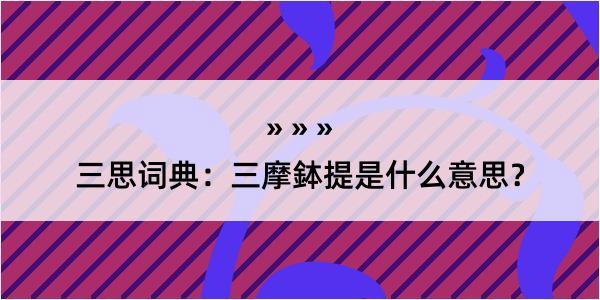 » » »

三思词典：三摩鉢提是什么意思？